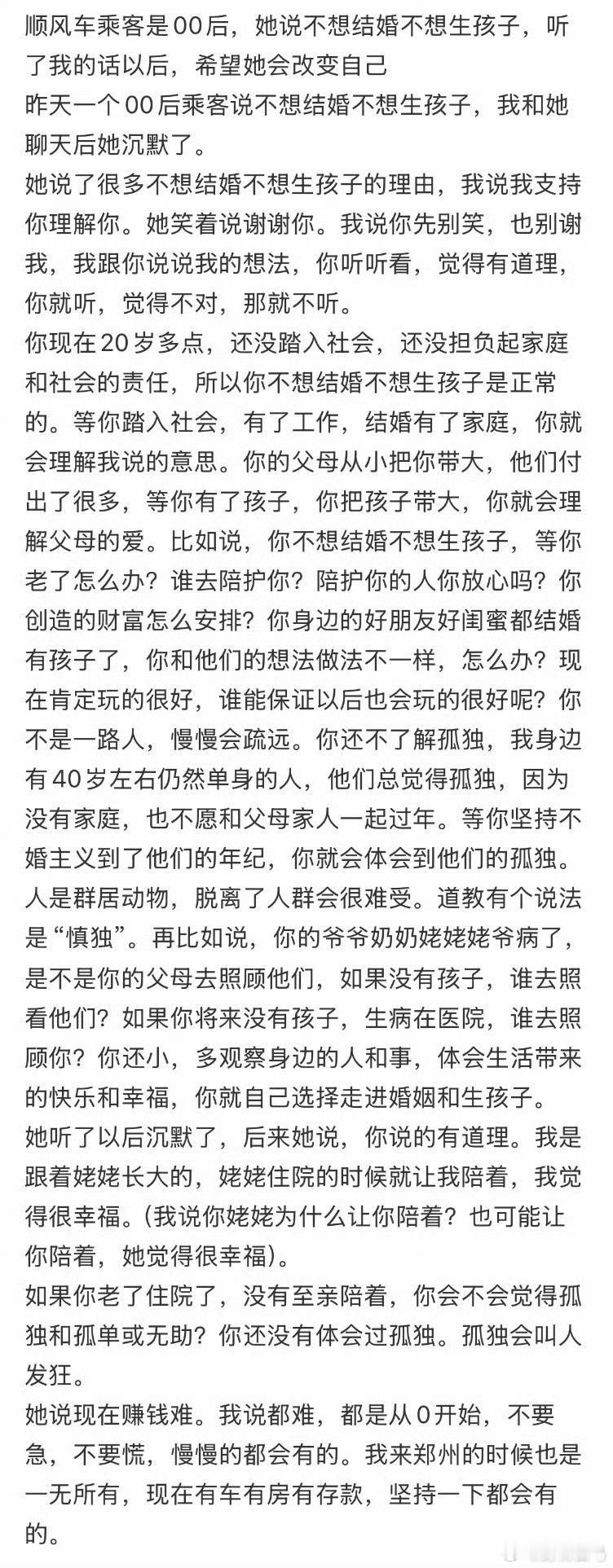 顺风车乘客是00后，她说不想结婚不想生孩子，听了我的话以后，希望她会改变自己
昨天一个00后乘客说不想结婚不想生孩子，我和她聊天后她沉默了。
她说了很多不想结婚不想生孩子的理由，我说我支持你理解你。她笑着说谢谢你。我说你先别笑，也别谢我，我跟你说说我的想法，你听听看，觉得有道理，你就听，觉得不对，那就不听。
你现在20岁多点，还没踏入社会，还没担负起家庭和社会的责任，所以你不想结婚不想生孩子是正常的。等你踏入社会，有了工作，结婚有了家庭，你就会理解我说的意思。你的父母从小把你带大，他们付出了很多，等你有了孩子，你把孩子带大，你就会理解父母的爱。比如说，你不想结婚不想生孩子，等你老了怎么办？谁去陪护你？陪护你的人你放心吗？你创造的财富怎么安排？你身边的好朋友好闺蜜都结婚有孩子了，你和他们的想法做法不一样，怎么办？现在肯定玩的很好，谁能保证以后也会玩的很好呢？你不是一路人，慢慢会疏远。你还不了解孤独，我身边有40岁左右仍然单身的人，他们总觉得孤独，因为没有家庭，也不愿和父母家人一起过年。等你坚持不婚主义到了他们的年纪，你就会体会到他们的孤独。人是群居动物，脱离了人群会很难受。道教有个说法是“慎独”。再比如说，你的爷爷奶奶姥姥姥爷病了，是不是你的父母去照顾他们，如果没有孩子，谁去照看他们？如果你将来没有孩子，生病在医院，谁去照顾你？你还小，多观察身边的人和事，体会生活带来的快乐和幸福，你就自己选择走进婚姻和生孩子。
她听了以后沉默了，后来她说，你说的有道理。我是跟着姥姥长大的，姥姥住院的时候就让我陪着，我觉得很幸福。（我说你姥姥为什么让你陪着？也可能让你陪着，她觉得很幸福）。
如果你老了住院了，没有至亲陪着，你会不会觉得孤独和孤单或无助？你还没有体会过孤独。孤独会叫人发狂。
她说现在赚钱难。我说都难，都是从0开始，不要急，不要慌，慢慢的都会有的。我来郑州的时候也是一无所有，现在有车有房有存款，坚持一下都会有的。